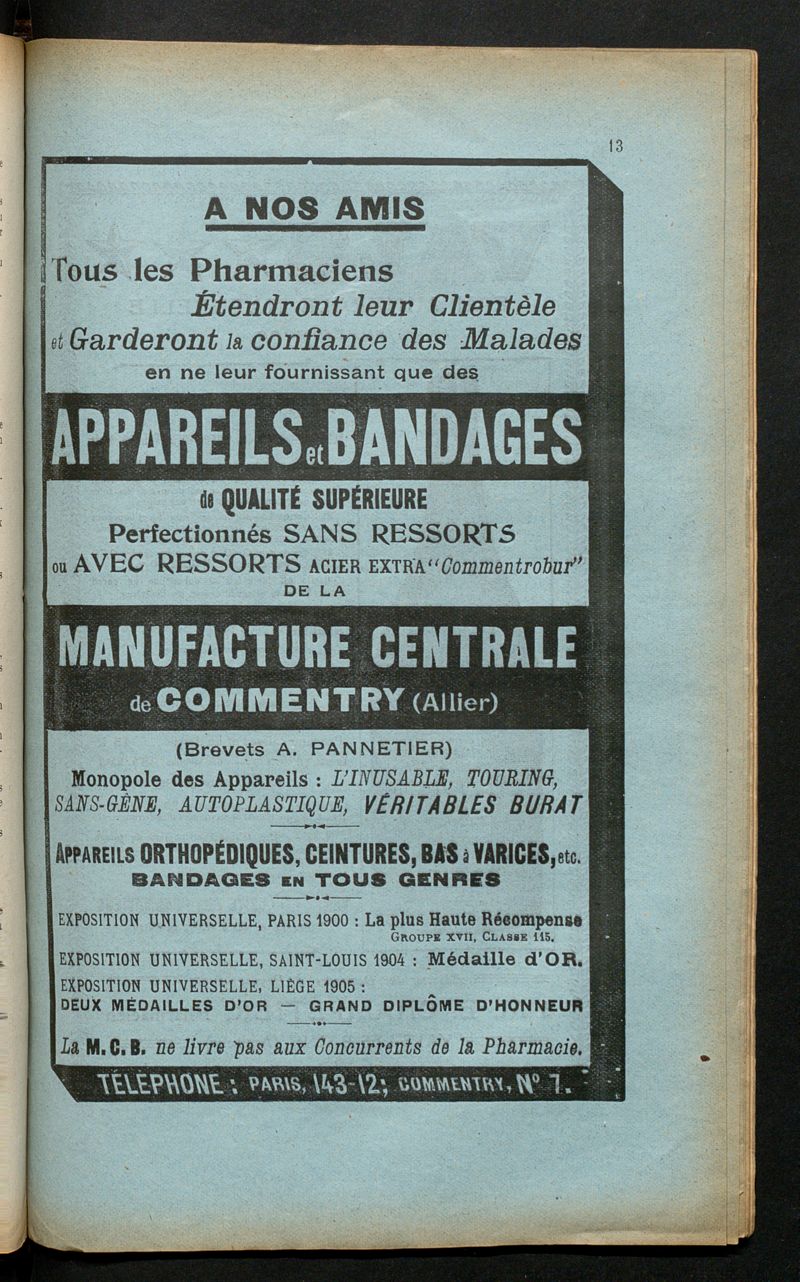 13

A NOS AMIS

Tous les Pharmaciens Étendront leur Clientèle et Garderont la confiance des Malades en ne leur fournissant que des

APPAREILS et BANDAGES

de QUALITÉ SUPÉRIEURE
Perfectionnés SANS RESSORTS ou AVEC RESSORTS ACIER EXTRA "Commentrobur"
DE LA

MANUFACTURE CENTRALE
de COMMENTRY (Allier)

(Brevets A. PANNETIER)
Monopole des Appareils : L'INUSABLE, TOURING, SANS-GÊNE, AUTOPLASTIQUE, VÉRITABLES BURAT

APPAREILS ORTHOPÉDIQUES, CEINTURES, BAS à VARICES, etc.
BANDAGES EN TOUS GENRES

EXPOSITION UNIVERSELLE, PARIS 1900 : La plus Haute Récompense
GROUPE XVII, CLASSE 115.
EXPOSITION UNIVERSELLE, SAINT-LOUIS 1904 : Médaille d'OR.
EXPOSITION UNIVERSELLE, LIÈGE 1905 :
DEUX MÉDAILLES D'OR — GRAND DIPLÔME D'HONNEUR

La M. C. B. ne livre pas aux Concurrents de la Pharmacie.

TÉLÉPHONE : PARIS, 143-12; COMMENTRY, N° 7.